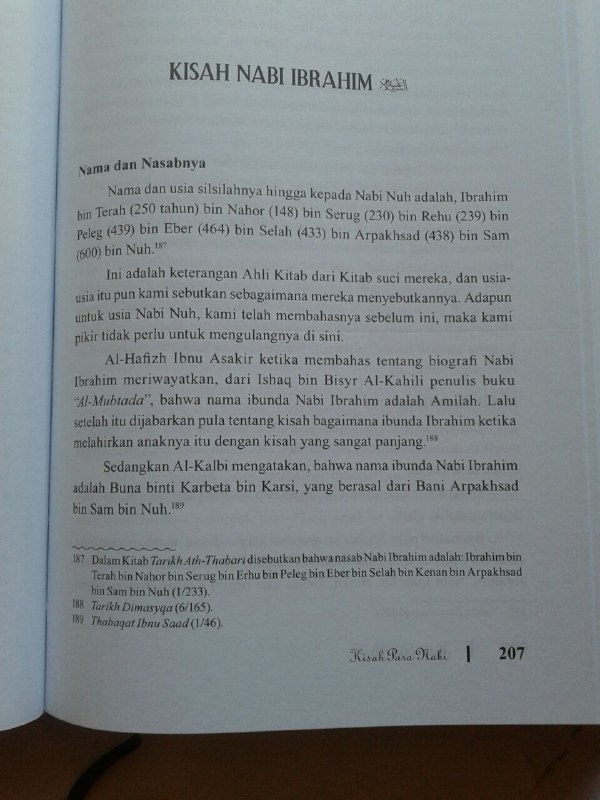 KISAH NABI IBRAHIM عليه السلام

Nama dan Nasabnya

Nama dan usia silsilahnya hingga kepada Nabi Nuh adalah, Ibrahim bin Terah (250 tahun) bin Nahor (148) bin Serug (230) bin Rehu (239) bin Peleg (439) bin Eber (464) bin Selah (433) bin Arpakhsad (438) bin Sam (600) bin Nuh.$^{187}$

Ini adalah keterangan Ahli Kitab dari Kitab suci mereka, dan usia-usia itu pun kami sebutkan sebagaimana mereka menyebutkannya. Adapun untuk usia Nabi Nuh, kami telah membahasnya sebelum ini, maka kami pikir tidak perlu untuk mengulangnya di sini.

Al-Hafizh Ibnu Asakir ketika membahas tentang biografi Nabi Ibrahim meriwayatkan, dari Ishaq bin Bisyr Al-Kahili penulis buku "Al-Mubtada", bahwa nama ibunda Nabi Ibrahim adalah Amilah. Lalu setelah itu dijabarkan pula tentang kisah bagaimana ibunda Ibrahim ketika melahirkan anaknya itu dengan kisah yang sangat panjang.$^{188}$

Sedangkan Al-Kalbi mengatakan, bahwa nama ibunda Nabi Ibrahim adalah Buna binti Karbeta bin Karsi, yang berasal dari Bani Arpakhsad bin Sam bin Nuh.$^{189}$

187 Dalam Kitab Tarikh Ath-Thabari disebutkan bahwa nasab Nabi Ibrahim adalah: Ibrahim bin Terah bin Nahor bin Serug bin Erhu bin Peleg bin Eber bin Selah bin Kenan bin Arpakhsad bin Sam bin Nuh (1/233).
188 Tarikh Dimasyqa (6/165).
189 Thabaqat Ibnu Saad (1/46).

Kisah Para Nabi | 207